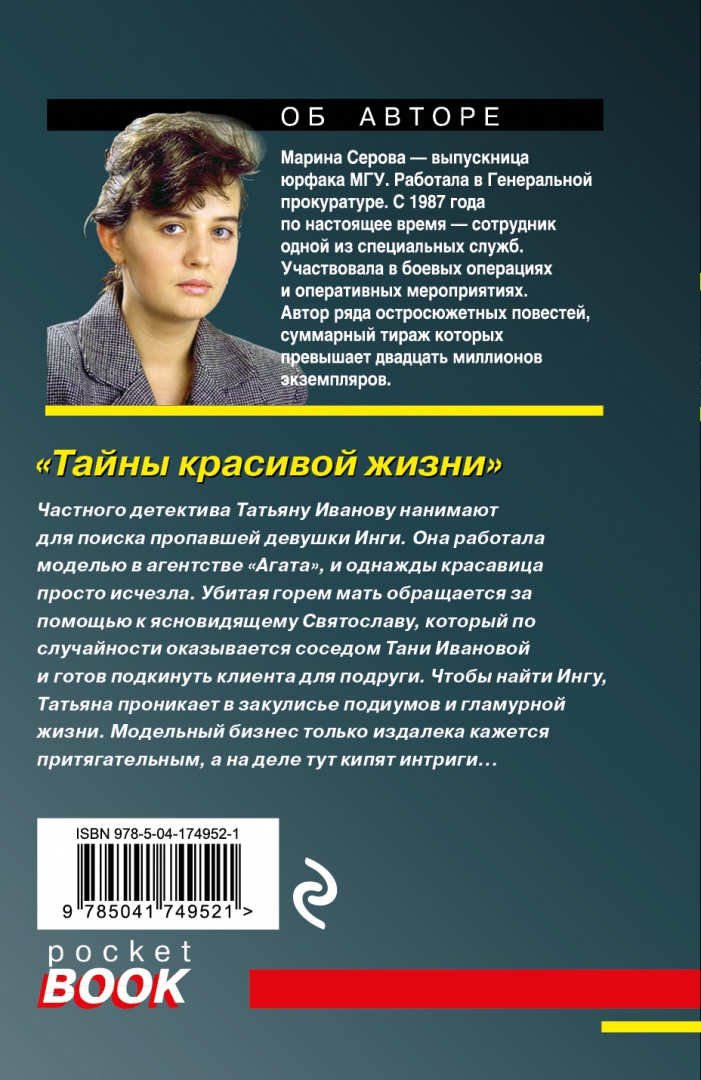 ОБ АВТОРЕ

Марина Серова — выпускница юрфака МГУ. Работала в Генеральной прокуратуре. С 1987 года по настоящее время — сотрудник одной из специальных служб. Участвовала в боевых операциях и оперативных мероприятиях. Автор ряда остросюжетных повестей, суммарный тираж которых превышает двадцать миллионов экземпляров.

«Тайны красивой жизни»

Частного детектива Татьяну Иванову нанимают для поиска пропавшей девушки Инги. Она работала моделью в агентстве «Агата», и однажды красавица просто исчезла. Убитая горем мать обращается за помощью к ясновидящему Святославу, который по случайности оказывается соседом Тани Ивановой и готов подкинуть клиента для подруги. Чтобы найти Ингу, Татьяна проникает в закулисье подиумов и гламурной жизни. Модельный бизнес только издалека кажется притягательным, а на деле тут кипят интриги...

ISBN 978-5-04-174952-1

9 785041 749521 >

pocket
BOOK